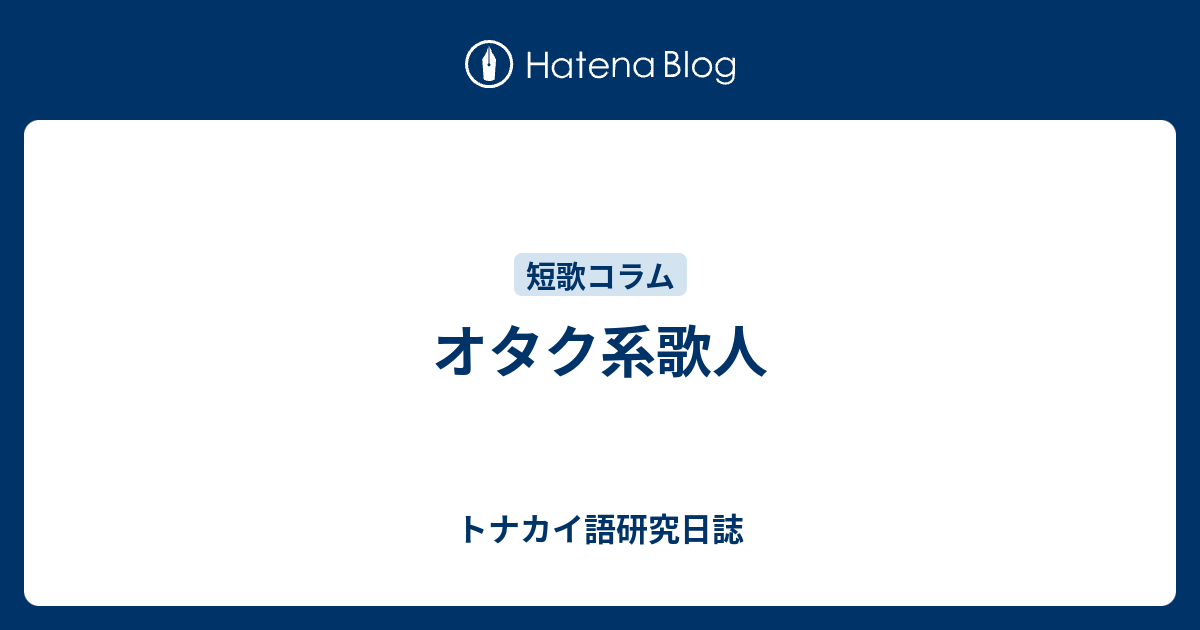 Hatena Blog

短歌コラム

オタク系歌人

トナカイ語研究日誌